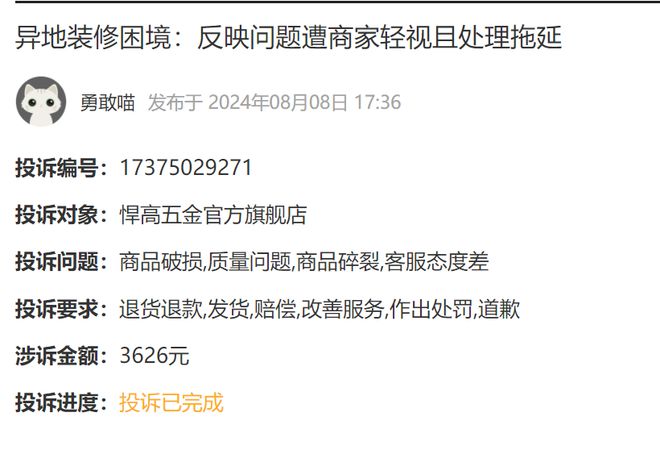 异地装修困境：反映问题遭商家轻视且处理拖延

勇敢喵 发布于 2024年08月08日 17:36

投诉编号：17375029271

投诉对象：悍高五金官方旗舰店

投诉问题：商品破损,质量问题,商品碎裂,客服态度差

投诉要求：退货退款,发货,赔偿,改善服务,作出处罚,道歉

涉诉金额：3626元

投诉进度：投诉已完成